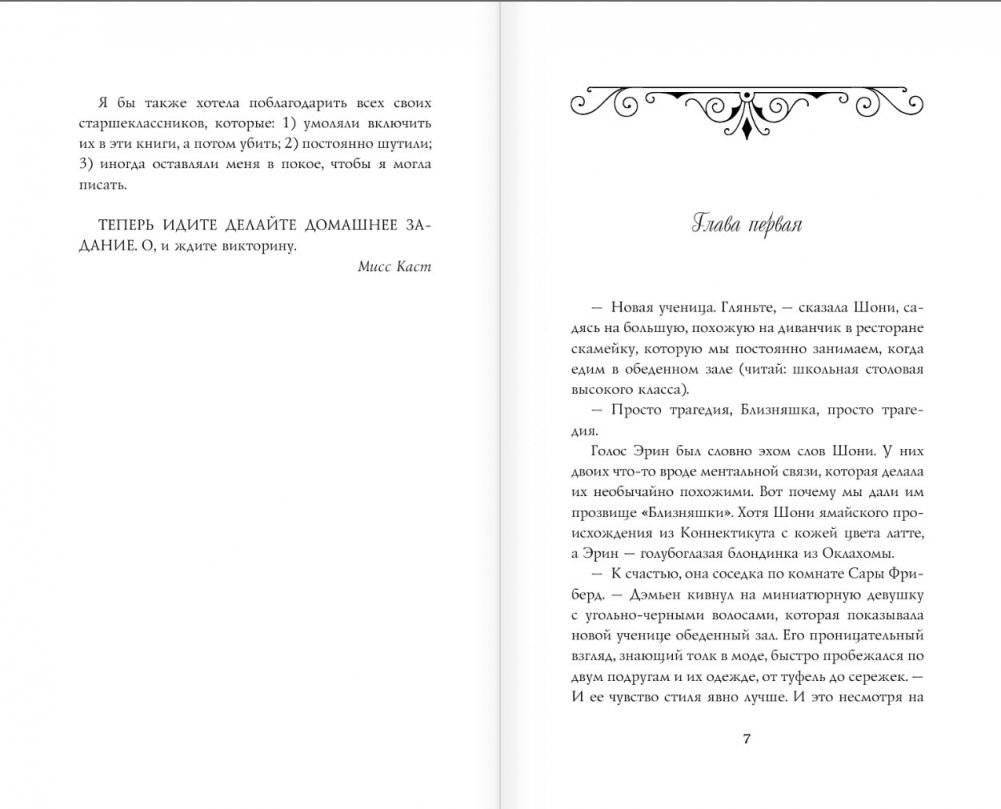 Я бы также хотела поблагодарить всех своих старшеклассников, которые: 1) умоляли включить их в эти книги, а потом убить; 2) постоянно шутили; 3) иногда оставляли меня в покое, чтобы я могла писать.

ТЕПЕРЬ ИДИТЕ ДЕЛАЙТЕ ДОМАШНЕЕ ЗАДАНИЕ. О, и ждите викторину.

Мисс Каст

Глава первая

— Новая ученица. Гляньте, — сказала Шони, садясь на большую, похожую на диванчик в ресторане скамейку, которую мы постоянно занимаем, когда едим в обеденном зале (читай: школьная столовая высокого класса).

— Просто трагедия, Близняшка, просто трагедия.

Голос Эрин был словно эхом слов Шони. У них двоих что-то вроде ментальной связи, которая делала их необычайно похожими. Вот почему мы дали им прозвище «Близняшки». Хотя Шони ямайского происхождения из Коннектикута с кожей цвета латте, а Эрин — голубоглазая блондинка из Оклахомы.

— К счастью, она соседка по комнате Сары Фриберд. — Дэмьен кивнул на миниатюрную девушку с угольно-черными волосами, которая показывала новой ученице обеденный зал. Его проницательный взгляд, знающий толк в моде, быстро пробежался по двум подругам и их одежде, от туфель до сережек. — И ее чувство стиля явно лучше. И это несмотря на

7